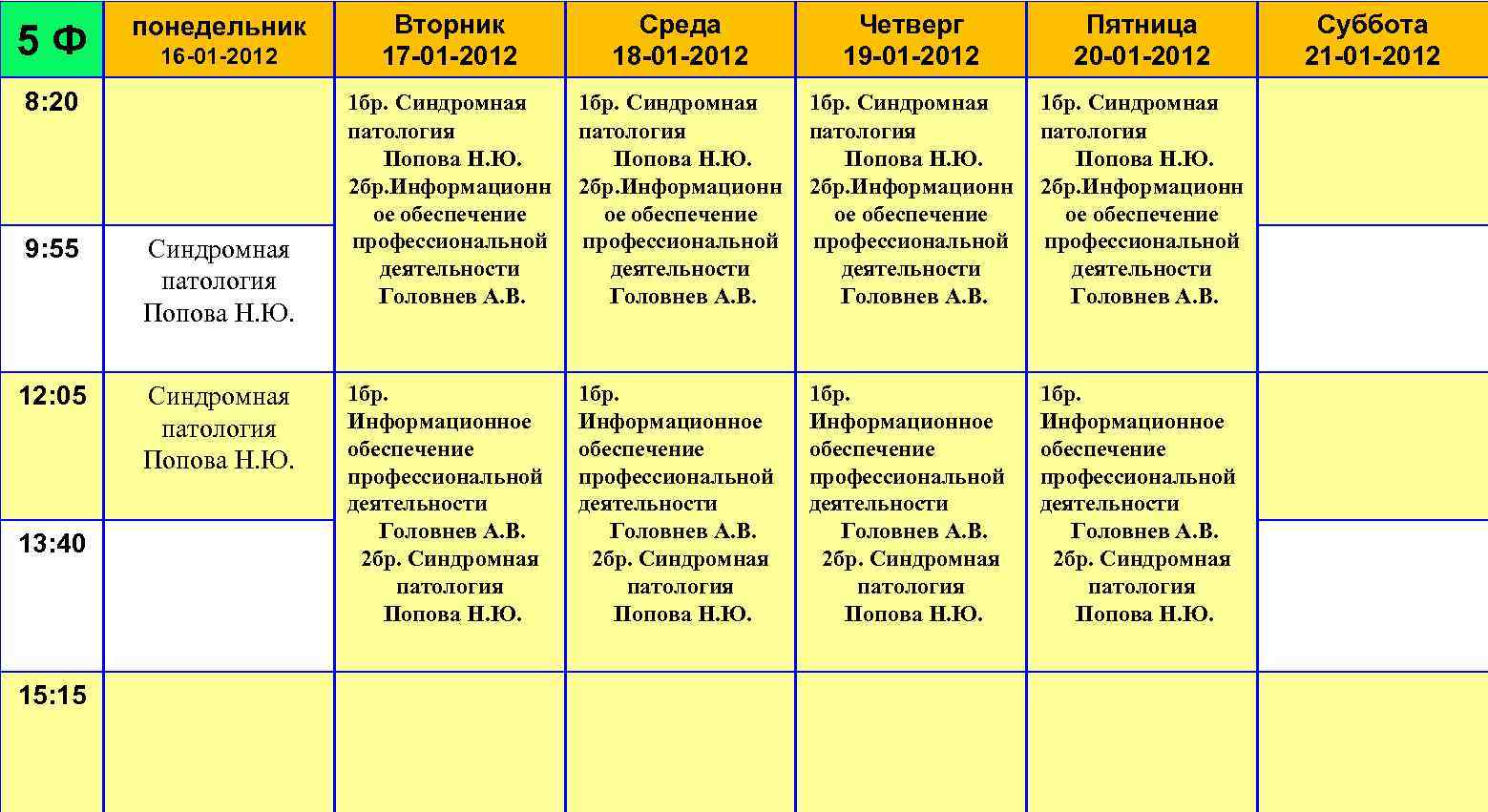 | 5 Ф | понедельник 16-01-2012 | Вторник 17-01-2012 | Среда 18-01-2012 | Четверг 19-01-2012 | Пятница 20-01-2012 | Суббота 21-01-2012 |
|---|---|---|---|---|---|---|
| 8:20 | | 1бр. Синдромная патология Попова Н.Ю. 2бр.Информационное обеспечение профессиональной деятельности Головнев А.В. | 1бр. Синдромная патология Попова Н.Ю. 2бр.Информационное обеспечение профессиональной деятельности Головнев А.В. | 1бр. Синдромная патология Попова Н.Ю. 2бр.Информационное обеспечение профессиональной деятельности Головнев А.В. | 1бр. Синдромная патология Попова Н.Ю. 2бр.Информационное обеспечение профессиональной деятельности Головнев А.В. | |
| 9:55 | Синдромная патология Попова Н.Ю. | | | | | |
| 12:05 | Синдромная патология Попова Н.Ю. | 1бр. Информационное обеспечение профессиональной деятельности Головнев А.В. 2бр. Синдромная патология Попова Н.Ю. | 1бр. Информационное обеспечение профессиональной деятельности Головнев А.В. 2бр. Синдромная патология Попова Н.Ю. | 1бр. Информационное обеспечение профессиональной деятельности Головнев А.В. 2бр. Синдромная патология Попова Н.Ю. | 1бр. Информационное обеспечение профессиональной деятельности Головнев А.В. 2бр. Синдромная патология Попова Н.Ю. | |
| 13:40 | | | | | | |
| 15:15 | | | | | | |